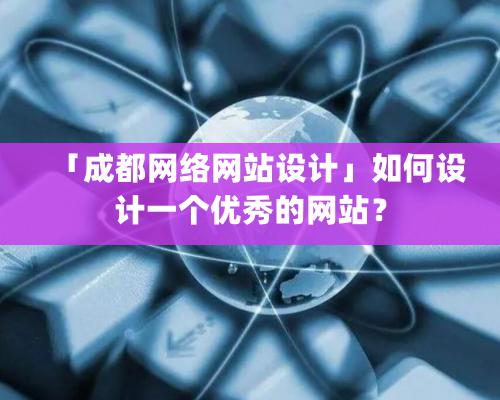 「成都网络网站设计」如何设计一个优秀的网站？